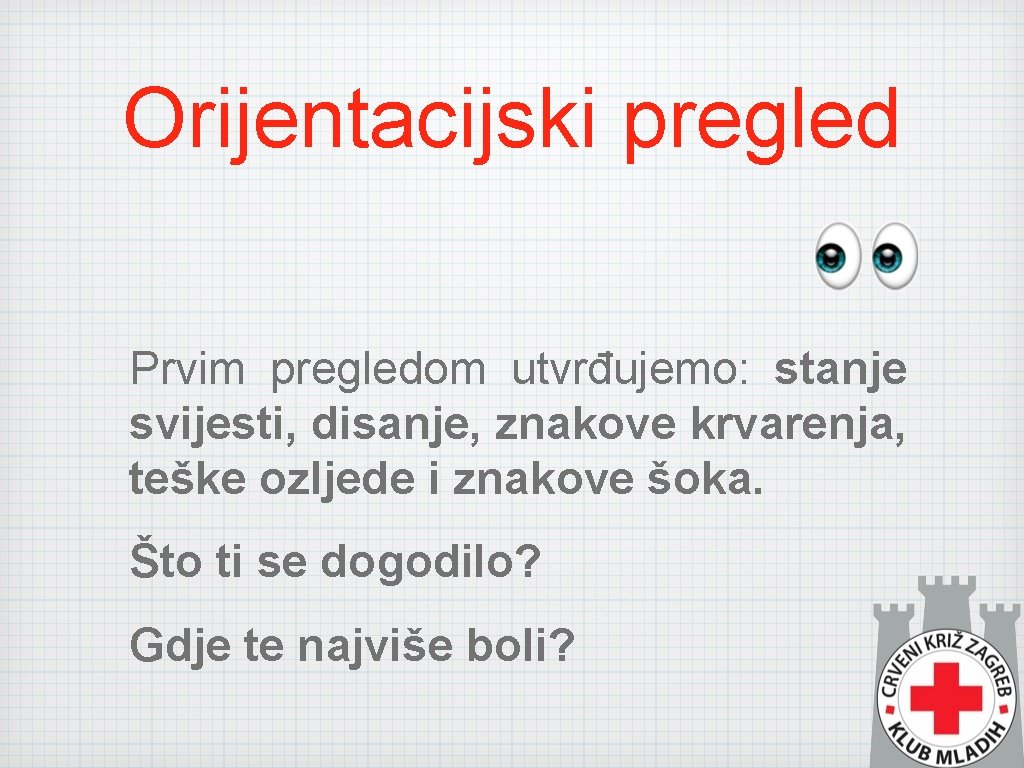 Orijentacijski pregled

Prvim pregledom utvrđujemo: stanje svijesti, disanje, znakove krvarenja, teške ozljede i znakove šoka.

Što ti se dogodilo?

Gdje te najviše boli?

CRVENI KRIŽ ZAGREB
KLUB MLADIH